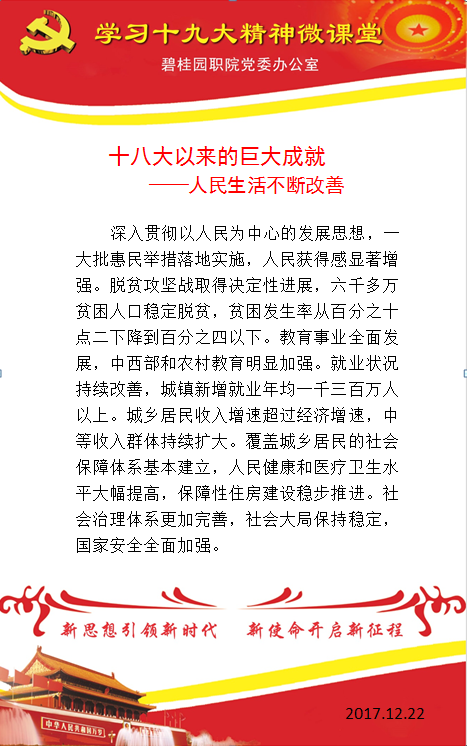 学习十九大精神微课堂
碧桂园职院党委办公室

十八大以来的巨大成就
——人民生活不断改善

深入贯彻以人民为中心的发展思想，一大批惠民举措落地实施，人民获得感显著增强。脱贫攻坚战取得决定性进展，六千多万贫困人口稳定脱贫，贫困发生率从百分之十点二下降到百分之四以下。教育事业全面发展，中西部和农村教育明显加强。就业状况持续改善，城镇新增就业年均一千三百万人以上。城乡居民收入增速超过经济增速，中等收入群体持续扩大。覆盖城乡居民的社会保障体系基本建立，人民健康和医疗卫生水平大幅提高，保障性住房建设稳步推进。社会治理体系更加完善，社会大局保持稳定，国家安全全面加强。

新思想引领新时代 新使命开启新征程

中华人民共和国万岁

2017.12.22